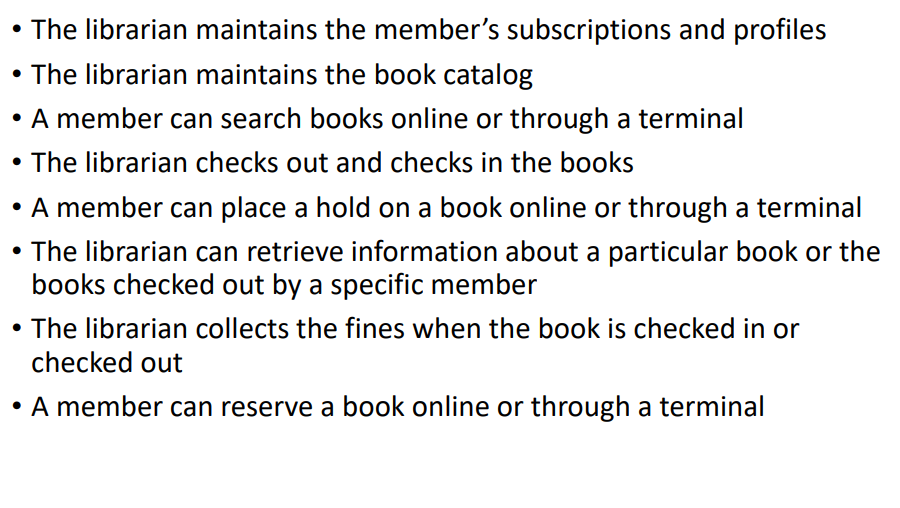 • The librarian maintains the member's subscriptions and profiles
• The librarian maintains the book catalog
• A member can search books online or through a terminal
• The librarian checks out and checks in the books
• A member can place a hold on a book online or through a terminal
• The librarian can retrieve information about a particular book or the books checked out by a specific member
• The librarian collects the fines when the book is checked in or checked out
• A member can reserve a book online or through a terminal